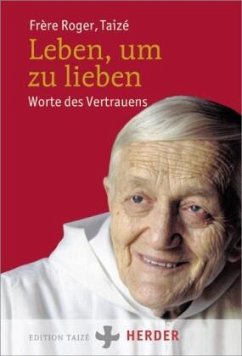 Frère Roger, Taizé

Leben, um zu lieben

Worte des Vertrauens

EDITION TAIZÉ HERDER